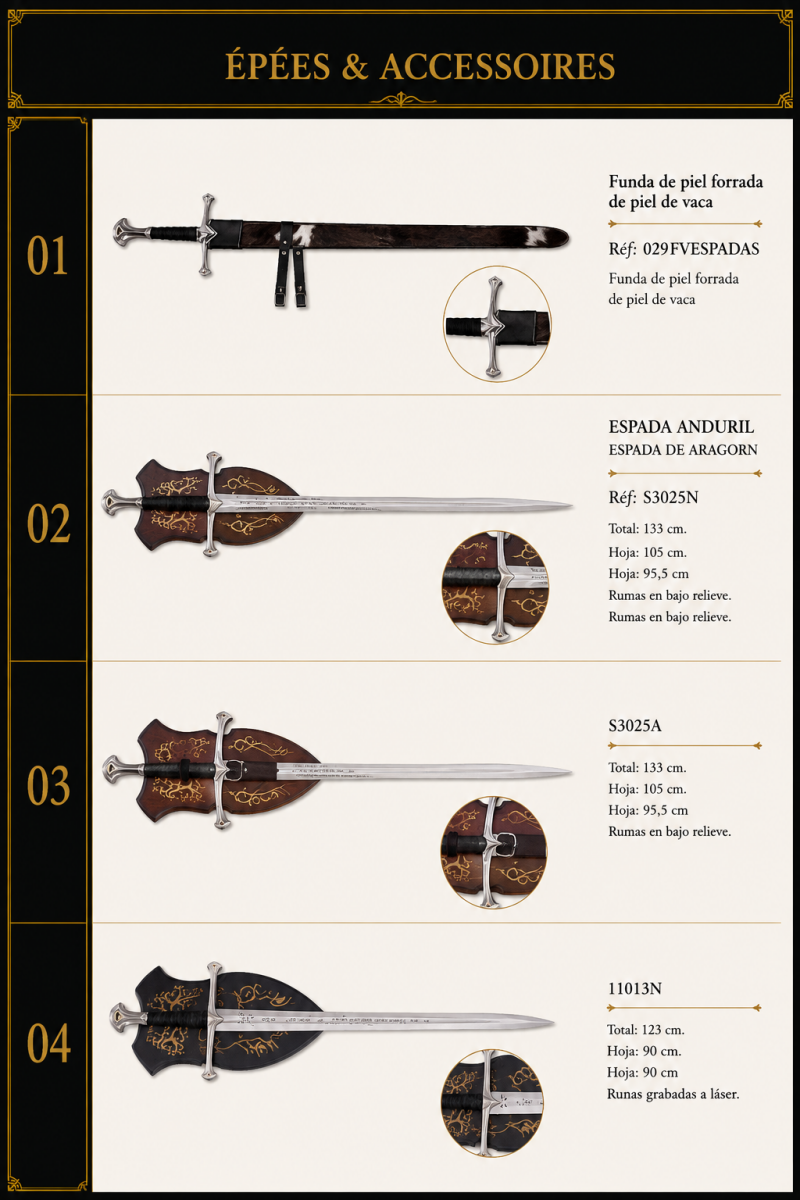 ÉPÉES & ACCESSOIRES

01

Funda de piel forrada de piel de vaca

Réf: 029FVESPADAS

Funda de piel forrada de piel de vaca

02

ESPADA ANDURIL
ESPADA DE ARAGORN

Réf: S3025N

Total: 133 cm.
Hoja: 105 cm.
Hoja: 95,5 cm
Rumas en bajo relieve.
Rumas en bajo relieve.

03

S3025A

Total: 133 cm.
Hoja: 105 cm.
Hoja: 95,5 cm
Rumas en bajo relieve.

04

11013N

Total: 123 cm.
Hoja: 90 cm.
Hoja: 90 cm
Runas grabadas a láser.